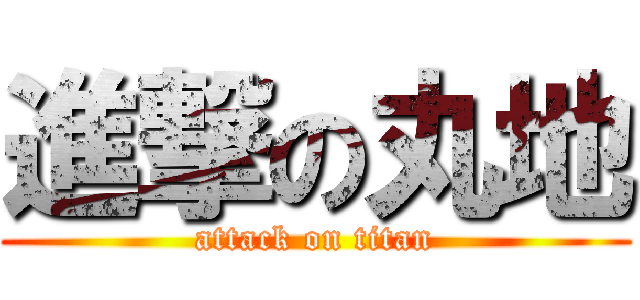 進撃の丸地
attack on titan